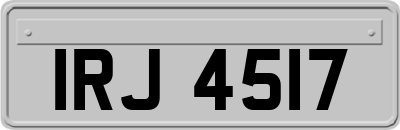 IRJ 4517